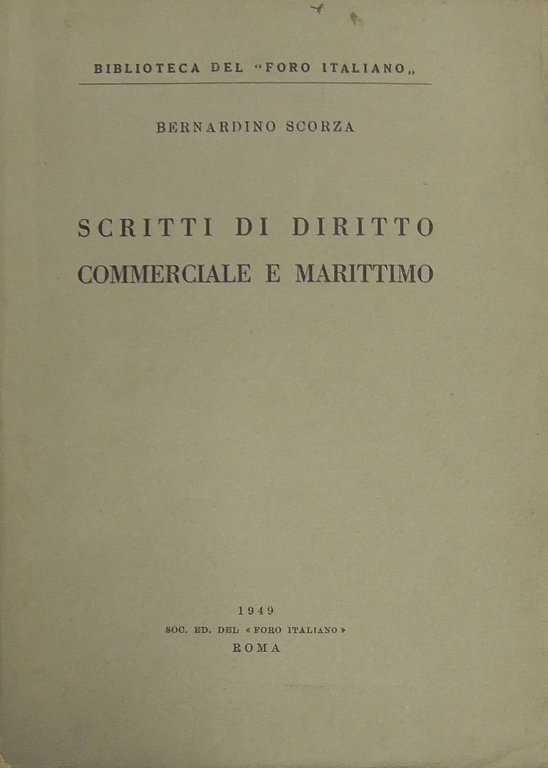 BIBLIOTECA DEL "FORO ITALIANO„

BERNARDINO SCORZA

SCRITTI DI DIRITTO
COMMERCIALE E MARITTIMO

1949
SOC. ED. DEL « FORO ITALIANO »
ROMA